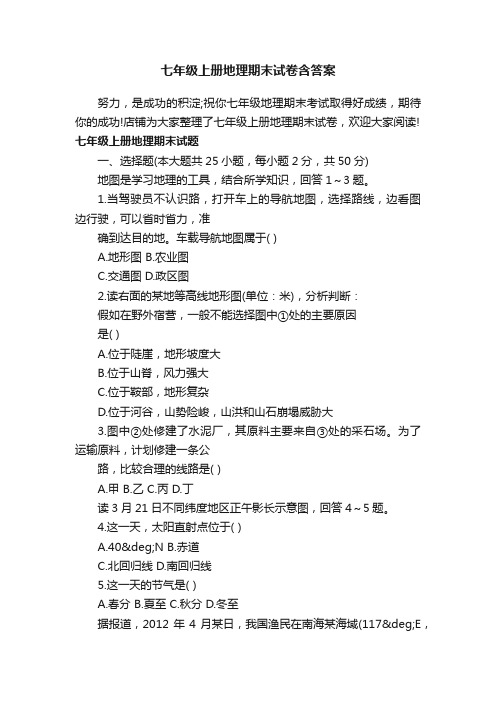 七年级上册地理期末试卷含答案

努力，是成功的积淀;祝你七年级地理期末考试取得好成绩，期待你的成功!店铺为大家整理了七年级上册地理期末试卷，欢迎大家阅读!

七年级上册地理期末试题

一、选择题(本大题共 25 小题，每小题 2 分，共 50 分)

地图是学习地理的工具，结合所学知识，回答 1～3 题。

1.当驾驶员不认识路，打开车上的导航地图，选择路线，边看图边行驶，可以省时省力，准

确到达目的地。车载导航地图属于( )

A.地形图 B.农业图

C.交通图 D.政区图

2.读右面的某地等高线地形图(单位：米)，分析判断：

假如在野外宿营，一般不能选择图中①处的主要原因

是( )

A.位于陡崖，地形坡度大

B.位于山脊，风力强大

C.位于鞍部，地形复杂

D.位于河谷，山势险峻，山洪和山石崩塌威胁大

3.图中②处修建了水泥厂，其原料主要来自③处的采石场。为了运输原料，计划修建一条公

路，比较合理的线路是( )

A.甲 B.乙 C.丙 D.丁

读 3 月 21 日不同纬度地区正午影长示意图，回答 4～5 题。

4.这一天，太阳直射点位于( )

A.40&deg;N B.赤道

C.北回归线 D.南回归线

5.这一天的节气是( )

A.春分 B.夏至 C.秋分 D.冬至

据报道，2012 年 4 月某日，我国渔民在南海某海域(117&deg;E，